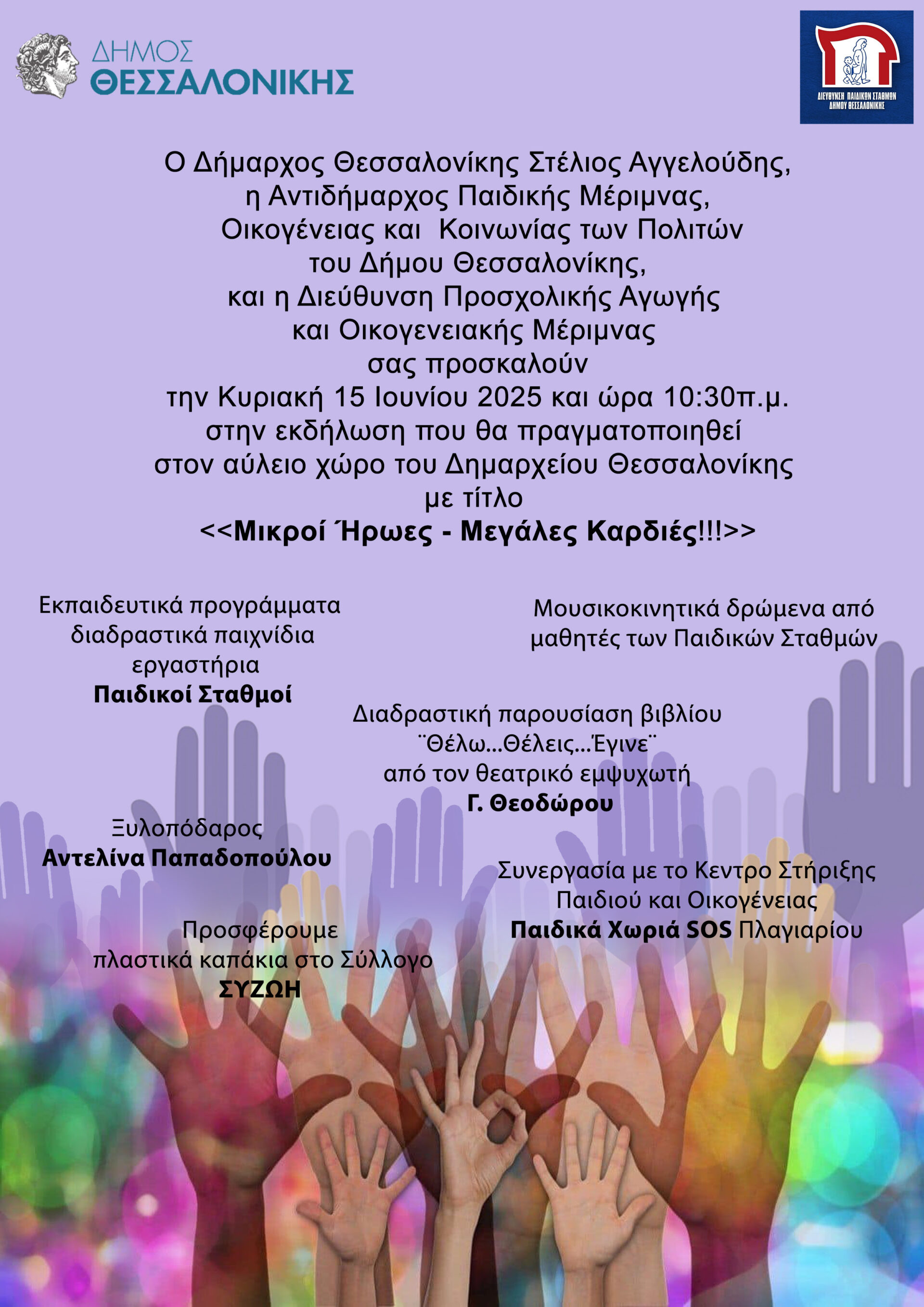 ΔΗΜΟΣ
ΘΕΣΣΑΛΟΝΙΚΗΣ

ΔΙΕΥΘΥΝΣΗ ΠΑΙΔΙΚΩΝ ΣΤΑΘΜΩΝ
ΔΗΜΟΥ ΘΕΣΣΑΛΟΝΙΚΗΣ

Ο Δήμαρχος Θεσσαλονίκης Στέλιος Αγγελούδης,
η Αντιδήμαρχος Παιδικής Μέριμνας,
Οικογένειας και Κοινωνίας των Πολιτών
του Δήμου Θεσσαλονίκης,
και η Διεύθυνση Προσχολικής Αγωγής
και Οικογενειακής Μέριμνας
σας προσκαλούν
την Κυριακή 15 Ιουνίου 2025 και ώρα 10:30π.μ.
στην εκδήλωση που θα πραγματοποιηθεί
στον αύλειο χώρο του Δημαρχείου Θεσσαλονίκης
με τίτλο
<<Μικροί Ήρωες - Μεγάλες Καρδιές!!!>>

Εκπαιδευτικά προγράμματα
διαδραστικά παιχνίδια
εργαστήρια
Παιδικοί Σταθμοί

Μουσικοκινητικά δρώμενα από
μαθητές των Παιδικών Σταθμών

Διαδραστική παρουσίαση βιβλίου
¨Θέλω...Θέλεις...Έγινε¨
από τον θεατρικό εμψυχωτή
Γ. Θεοδώρου

Ξυλοπόδαρος
Αντελίνα Παπαδοπούλου

Συνεργασία με το Κεντρο Στήριξης
Παιδιού και Οικογένειας
Παιδικά Χωριά SOS Πλαγιαρίου

Προσφέρουμε
πλαστικά καπάκια στο Σύλλογο
ΣΥΖΩΗ